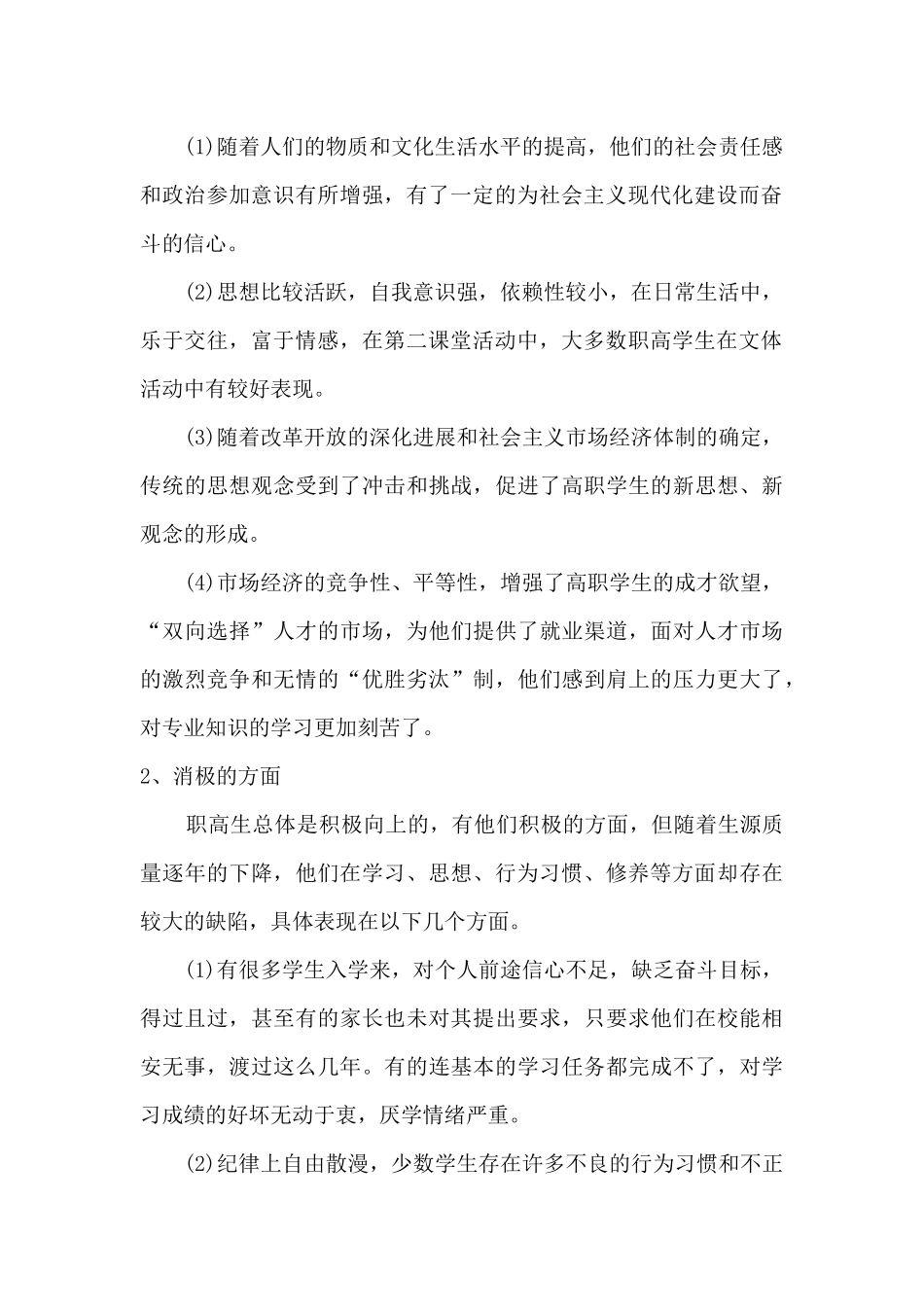 (1)随着人们的物质和文化生活水平的提高，他们的社会责任感和政治参加意识有所增强，有了一定的为社会主义现代化建设而奋斗的信心。

(2)思想比较活跃，自我意识强，依赖性较小，在日常生活中，乐于交往，富于情感，在第二课堂活动中，大多数职高学生在文体活动中有较好表现。

(3)随着改革开放的深化进展和社会主义市场经济体制的确定，传统的思想观念受到了冲击和挑战，促进了高职学生的新思想、新观念的形成。

(4)市场经济的竞争性、平等性，增强了高职学生的成才欲望，“双向选择”人才的市场，为他们提供了就业渠道，面对人才市场的激烈竞争和无情的“优胜劣汰”制，他们感到肩上的压力更大了，对专业知识的学习更加刻苦了。

2、消极的方面

职高生总体是积极向上的，有他们积极的方面，但随着生源质量逐年的下降，他们在学习、思想、行为习惯、修养等方面却存在较大的缺陷，具体表现在以下几个方面。

(1)有很多学生入学来，对个人前途信心不足，缺乏奋斗目标，得过且过，甚至有的家长也未对其提出要求，只要求他们在校能相安无事，渡过这么几年。有的连基本的学习任务都完成不了，对学习成绩的好坏无动于衷，厌学情绪严重。

(2)纪律上自由散漫，少数学生存在许多不良的行为习惯和不正